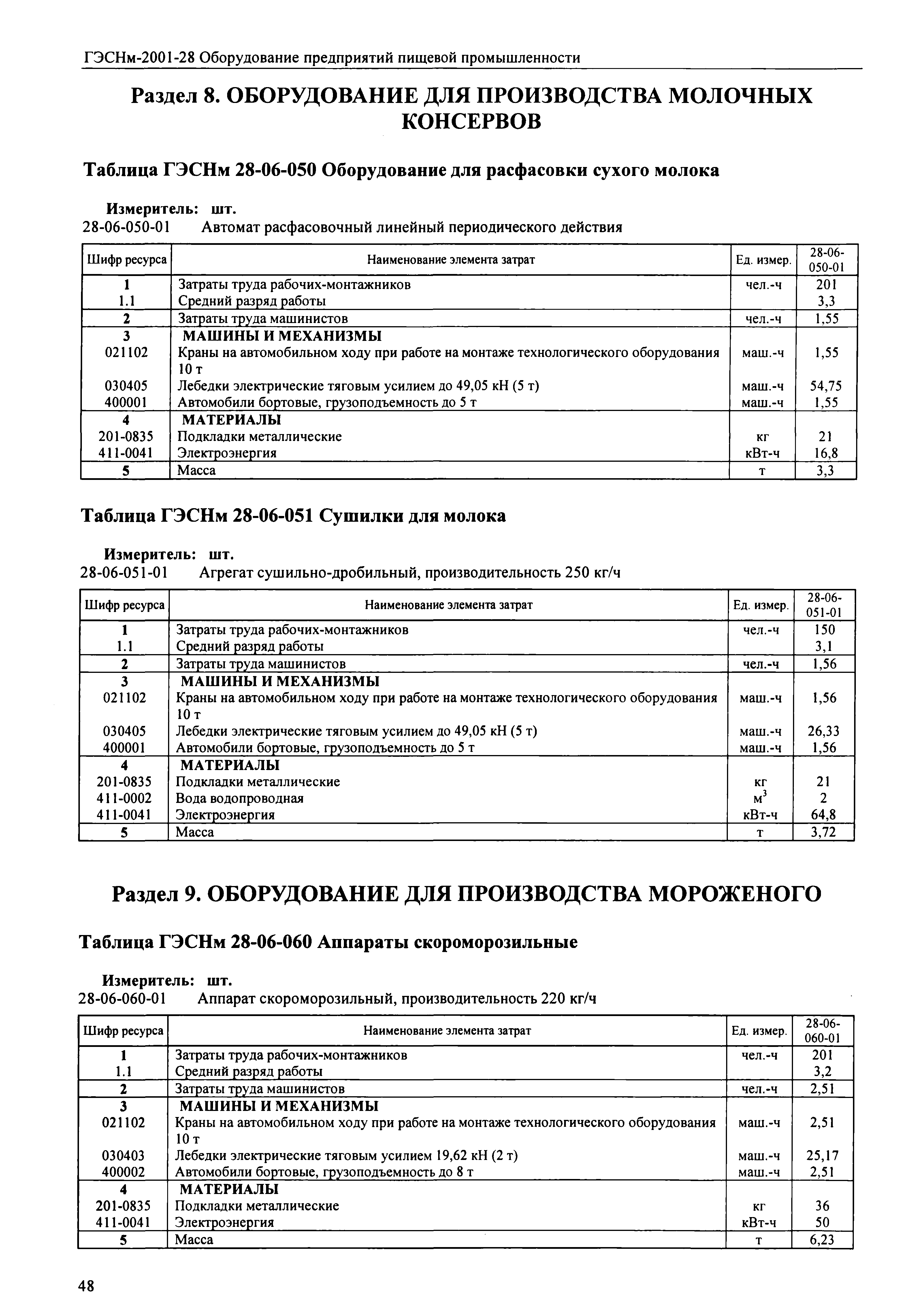 ГЭСНм-2001-28 Оборудование предприятий пищевой промышленности

Раздел 8. ОБОРУДОВАНИЕ ДЛЯ ПРОИЗВОДСТВА МОЛОЧНЫХ КОНСЕРВОВ

Таблица ГЭСНм 28-06-050 Оборудование для расфасовки сухого молока

Измеритель: шт.
28-06-050-01 Автомат расфасовочный линейный периодического действия

| Шифр ресурса | Наименование элемента затрат | Ед. измер. | 28-06-050-01 |
|---|---|---|---|
| 1 | Затраты труда рабочих-монтажников | чел.-ч | 201 |
| 1.1 | Средний разряд работы | | 3,3 |
| 2 | Затраты труда машинистов | чел.-ч | 1,55 |
| 3 | МАШИНЫ И МЕХАНИЗМЫ | | |
| 021102 | Краны на автомобильном ходу при работе на монтаже технологического оборудования 10 т | маш.-ч | 1,55 |
| 030405 | Лебедки электрические тяговым усилием до 49,05 кН (5 т) | маш.-ч | 54,75 |
| 400001 | Автомобили бортовые, грузоподъемность до 5 т | маш.-ч | 1,55 |
| 4 | МАТЕРИАЛЫ | | |
| 201-0835 | Подкладки металлические | кг | 21 |
| 411-0041 | Электроэнергия | кВт-ч | 16,8 |
| 5 | Масса | т | 3,3 |

Таблица ГЭСНм 28-06-051 Сушилки для молока

Измеритель: шт.
28-06-051-01 Агрегат сушильно-дробильный, производительность 250 кг/ч

| Шифр ресурса | Наименование элемента затрат | Ед. измер. | 28-06-051-01 |
|---|---|---|---|
| 1 | Затраты труда рабочих-монтажников | чел.-ч | 150 |
| 1.1 | Средний разряд работы | | 3,1 |
| 2 | Затраты труда машинистов | чел.-ч | 1,56 |
| 3 | МАШИНЫ И МЕХАНИЗМЫ | | |
| 021102 | Краны на автомобильном ходу при работе на монтаже технологического оборудования 10 т | маш.-ч | 1,56 |
| 030405 | Лебедки электрические тяговым усилием до 49,05 кН (5 т) | маш.-ч | 26,33 |
| 400001 | Автомобили бортовые, грузоподъемность до 5 т | маш.-ч | 1,56 |
| 4 | МАТЕРИАЛЫ | | |
| 201-0835 | Подкладки металлические | кг | 21 |
| 411-0002 | Вода водопроводная | $м^3$ | 2 |
| 411-0041 | Электроэнергия | кВт-ч | 64,8 |
| 5 | Масса | т | 3,72 |

Раздел 9. ОБОРУДОВАНИЕ ДЛЯ ПРОИЗВОДСТВА МОРОЖЕНОГО

Таблица ГЭСНм 28-06-060 Аппараты скороморозильные

Измеритель: шт.
28-06-060-01 Аппарат скороморозильный, производительность 220 кг/ч

| Шифр ресурса | Наименование элемента затрат | Ед. измер. | 28-06-060-01 |
|---|---|---|---|
| 1 | Затраты труда рабочих-монтажников | чел.-ч | 201 |
| 1.1 | Средний разряд работы | | 3,2 |
| 2 | Затраты труда машинистов | чел.-ч | 2,51 |
| 3 | МАШИНЫ И МЕХАНИЗМЫ | | |
| 021102 | Краны на автомобильном ходу при работе на монтаже технологического оборудования 10 т | маш.-ч | 2,51 |
| 030403 | Лебедки электрические тяговым усилием 19,62 кН (2 т) | маш.-ч | 25,17 |
| 400002 | Автомобили бортовые, грузоподъемность до 8 т | маш.-ч | 2,51 |
| 4 | МАТЕРИАЛЫ | | |
| 201-0835 | Подкладки металлические | кг | 36 |
| 411-0041 | Электроэнергия | кВт-ч | 50 |
| 5 | Масса | т | 6,23 |

48